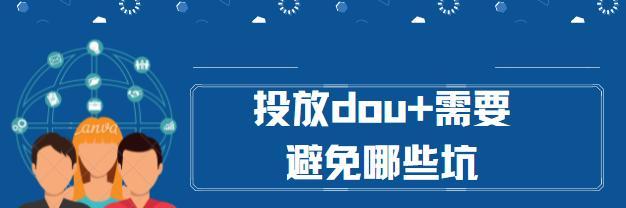 Canva

投放dou+需要
避免哪些坑